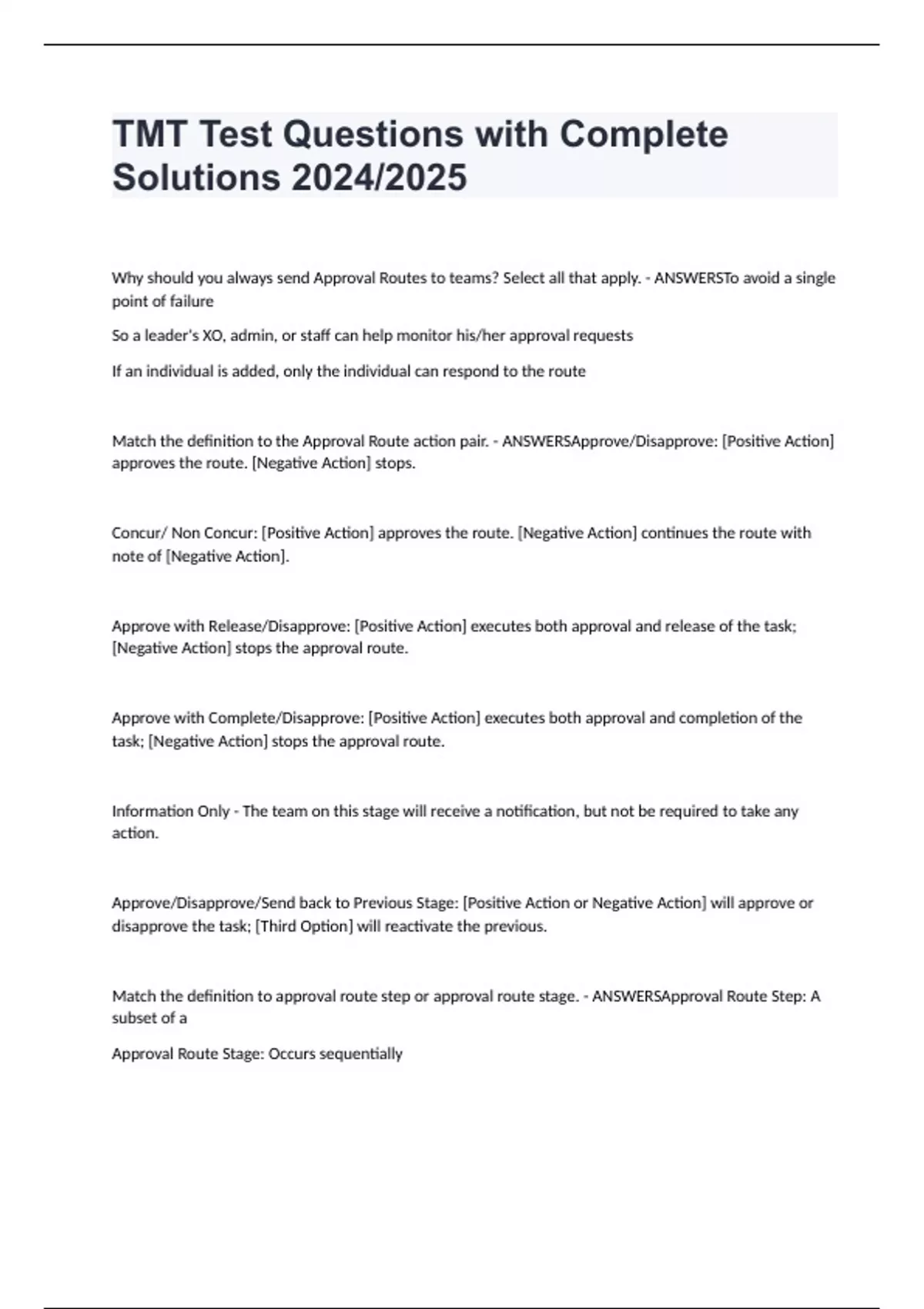 TMT Test Questions with Complete Solutions 2024/2025

Why should you always send Approval Routes to teams? Select all that apply. - ANSWERSTo avoid a single point of failure

So a leader's XO, admin, or staff can help monitor his/her approval requests

If an individual is added, only the individual can respond to the route

Match the definition to the Approval Route action pair. - ANSWERSApprove/Disapprove: [Positive Action] approves the route. [Negative Action] stops.

Concur/ Non Concur: [Positive Action] approves the route. [Negative Action] continues the route with note of [Negative Action].

Approve with Release/Disapprove: [Positive Action] executes both approval and release of the task; [Negative Action] stops the approval route.

Approve with Complete/Disapprove: [Positive Action] executes both approval and completion of the task; [Negative Action] stops the approval route.

Information Only - The team on this stage will receive a notification, but not be required to take any action.

Approve/Disapprove/Send back to Previous Stage: [Positive Action or Negative Action] will approve or disapprove the task; [Third Option] will reactivate the previous.

Match the definition to approval route step or approval route stage. - ANSWERSApproval Route Step: A subset of a

Approval Route Stage: Occurs sequentially